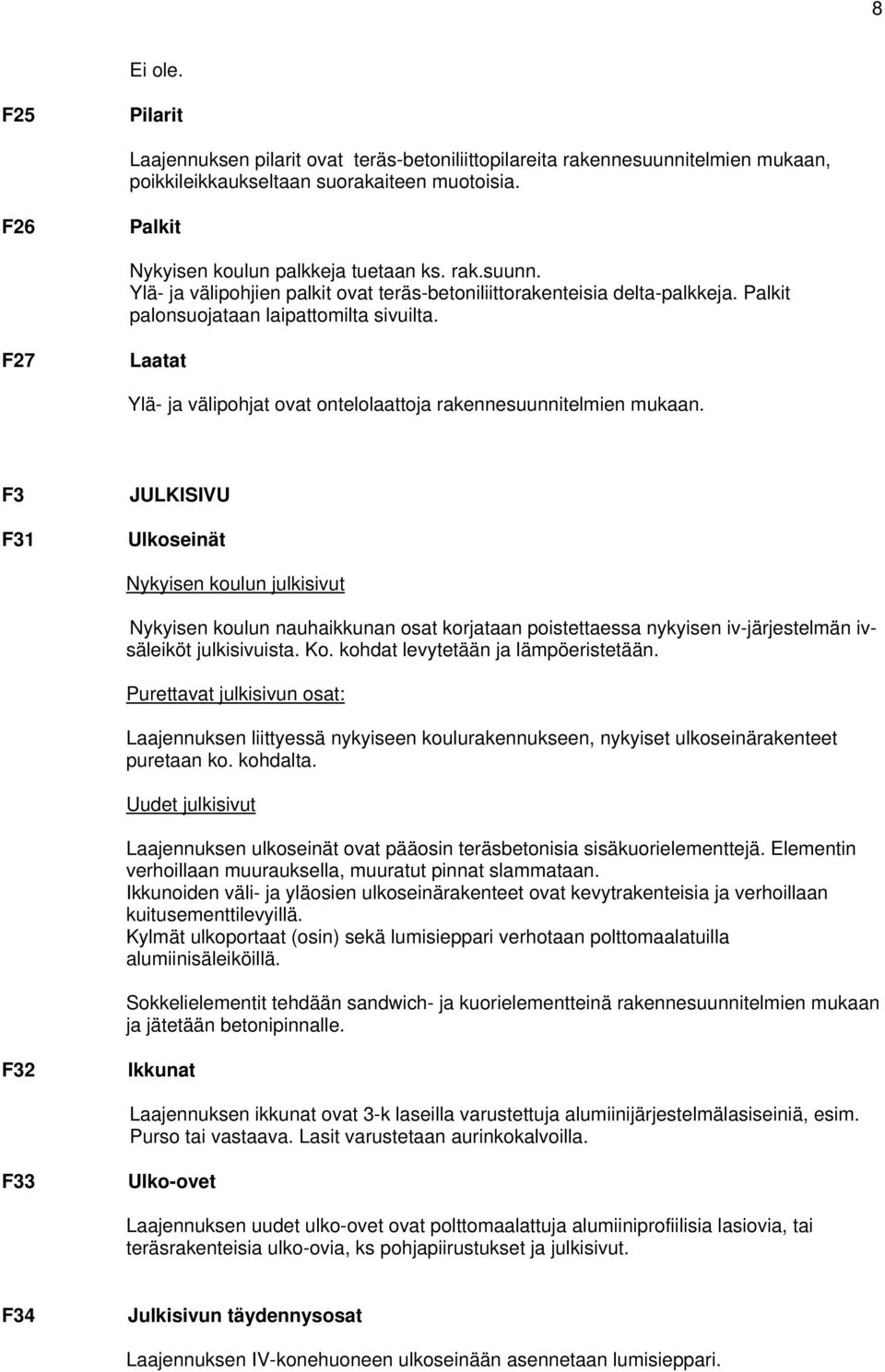 8

Ei ole.

F25 Pilarit

Laajennuksen pilarit ovat teräs-betoniliittopilareita rakennesuunnitelmien mukaan, poikkileikkaukseltaan suorakaiteen muotoisia.

F26 Palkit

Nykyisen koulun palkkeja tuetaan ks. rak.suunn.
Ylä- ja välipohjien palkit ovat teräs-betoniliittorakenteisia delta-palkkeja. Palkit palonsuojataan laipattomilta sivuilta.

F27 Laatat

Ylä- ja välipohjat ovat ontelolaattoja rakennesuunnitelmien mukaan.

F3 JULKISIVU

F31 Ulkoseinät

Nykyisen koulun julkisivut

Nykyisen koulun nauhaikkunan osat korjataan poistettaessa nykyisen iv-järjestelmän iv-säleiköt julkisivuista. Ko. kohdat levytetään ja lämpöeristetään.

Purettavat julkisivun osat:

Laajennuksen liittyessä nykyiseen koulurakennukseen, nykyiset ulkoseinärakenteet puretaan ko. kohdalta.

Uudet julkisivut

Laajennuksen ulkoseinät ovat pääosin teräsbetonisia sisäkuorielementtejä. Elementin verhoillaan muurauksella, muuratut pinnat slammataan.
Ikkunoiden väli- ja yläosien ulkoseinärakenteet ovat kevytrakenteisia ja verhoillaan kuitusementtilevyillä.
Kylmät ulkoportaat (osin) sekä lumisieppari verhotaan polttomaalatuilla alumiinisäleiköillä.

Sokkelielementit tehdään sandwich- ja kuorielementteinä rakennesuunnitelmien mukaan ja jätetään betonipinnalle.

F32 Ikkunat

Laajennuksen ikkunat ovat 3-k laseilla varustettuja alumiinijärjestelmälasiseiniä, esim. Purso tai vastaava. Lasit varustetaan aurinkokalvoilla.

F33 Ulko-ovet

Laajennuksen uudet ulko-ovet ovat polttomaalattuja alumiiniprofiilisia lasiovia, tai teräsrakenteisia ulko-ovia, ks pohjapiirustukset ja julkisivut.

F34 Julkisivun täydennysosat

Laajennuksen IV-konehuoneen ulkoseinään asennetaan lumisieppari.